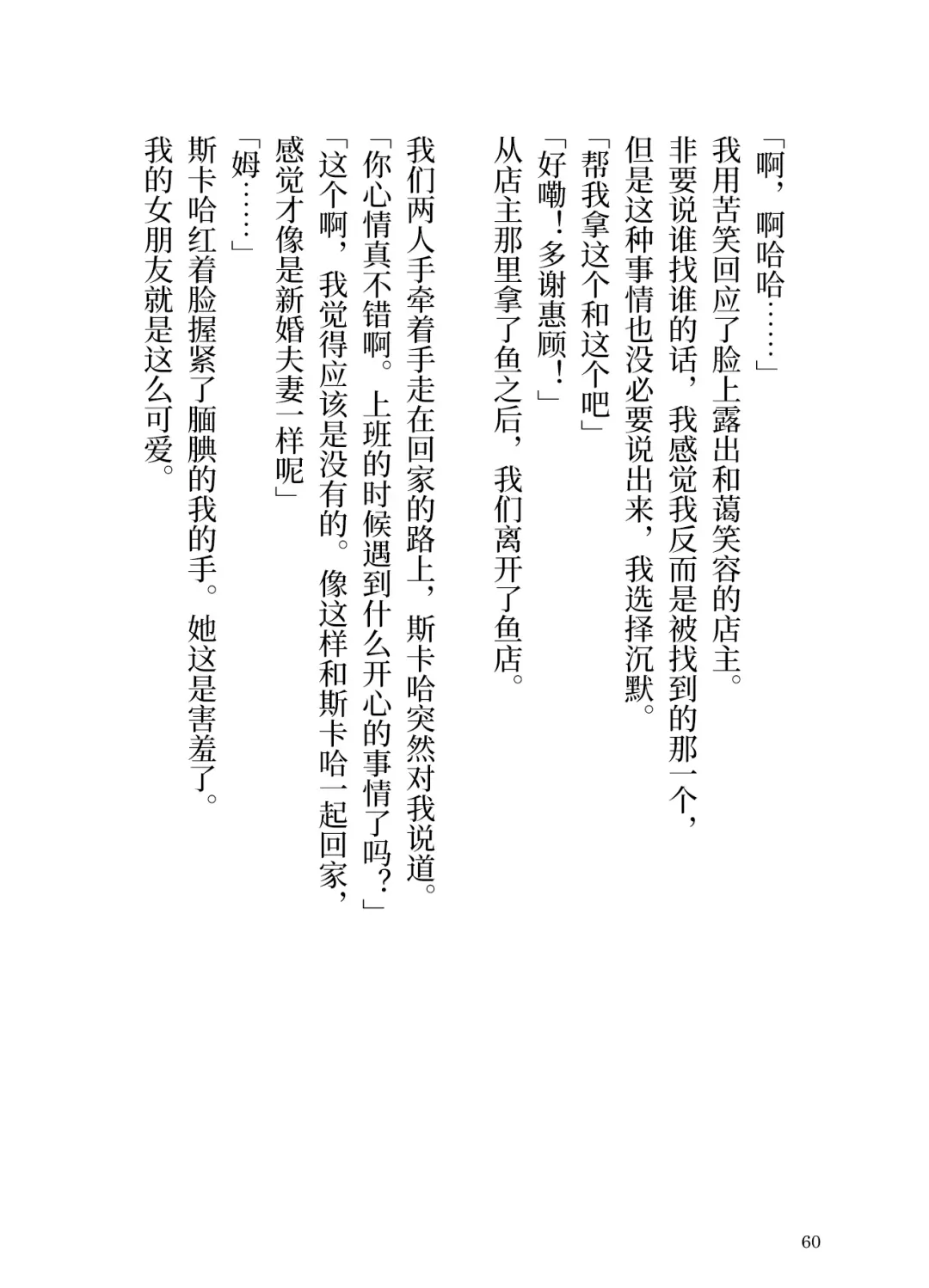 「啊，啊哈哈……」
我用苦笑回应了脸上露出和蔼笑容的店主。
非要说谁找谁的话，我感觉我反而是被找到的那一个，但是这种事情也没必要说出来，我选择沉默。
「帮我拿这个和这个吧」
「好嘞！多谢惠顾！」
从店主那里拿了鱼之后，我们离开了鱼店。

我们两人手牵着手走在回家的路上，斯卡哈突然对我说道。
「你心情真不错啊。上班的时候遇到什么开心的事情了吗？」
「这个啊，我觉得应该是没有的。像这样和斯卡哈一起回家，感觉才像是新婚夫妻一样呢」
「姆……」
斯卡哈红着脸握紧了腼腆的我的手。她这是害羞了。
我的女朋友就是这么可爱。

60